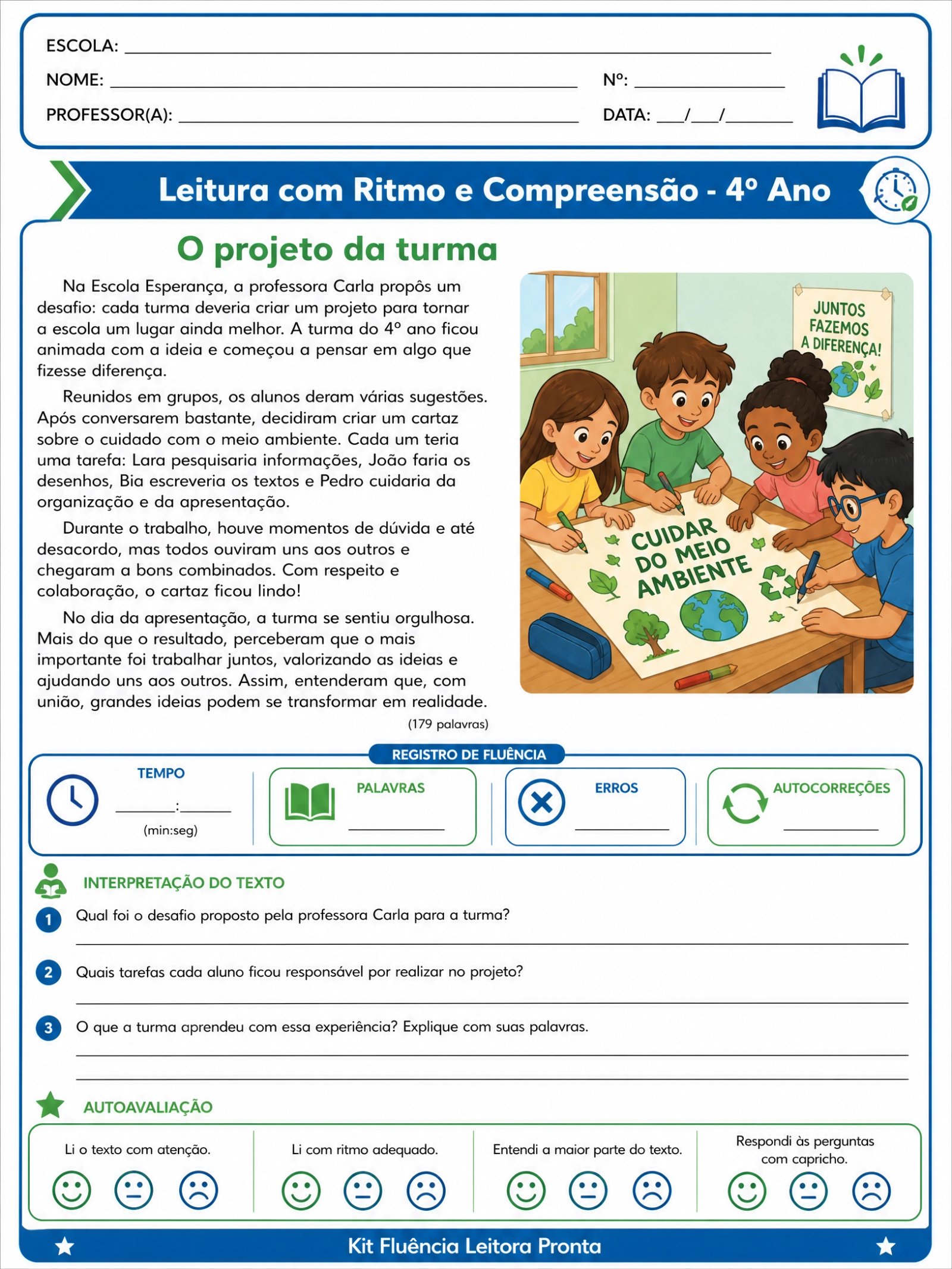 ESCOLA: ____
NOME: ____ Nº: ____
PROFESSOR(A): ____ DATA: ____/____/____

Leitura com Ritmo e Compreensão - 4º Ano

O projeto da turma

Na Escola Esperança, a professora Carla propôs um desafio: cada turma deveria criar um projeto para tornar a escola um lugar ainda melhor. A turma do 4º ano ficou animada com a ideia e começou a pensar em algo que fizesse diferença.

Reunidos em grupos, os alunos deram várias sugestões. Após conversarem bastante, decidiram criar um cartaz sobre o cuidado com o meio ambiente. Cada um teria uma tarefa: Lara pesquisaria informações, João faria os desenhos, Bia escreveria os textos e Pedro cuidaria da organização e da apresentação.

Durante o trabalho, houve momentos de dúvida e até desacordo, mas todos ouviram uns aos outros e chegaram a bons combinados. Com respeito e colaboração, o cartaz ficou lindo!

No dia da apresentação, a turma se sentiu orgulhosa. Mais do que o resultado, perceberam que o mais importante foi trabalhar juntos, valorizando as ideias e ajudando uns aos outros. Assim, entenderam que, com união, grandes ideias podem se transformar em realidade.

(179 palavras)

JUNTOS FAZEMOS A DIFERENÇA!

CUIDAR DO MEIO AMBIENTE

REGISTRO DE FLUÊNCIA

TEMPO
____:____
(min:seg)

PALAVRAS
____

ERROS
____

AUTOCORREÇÕES
____

INTERPRETAÇÃO DO TEXTO

1 Qual foi o desafio proposto pela professora Carla para a turma?
____

2 Quais tarefas cada aluno ficou responsável por realizar no projeto?
____

3 O que a turma aprendeu com essa experiência? Explique com suas palavras.
____
____

AUTOAVALIAÇÃO

Li o texto com atenção.

Li com ritmo adequado.

Entendi a maior parte do texto.

Respondi às perguntas com capricho.

Kit Fluência Leitora Pronta